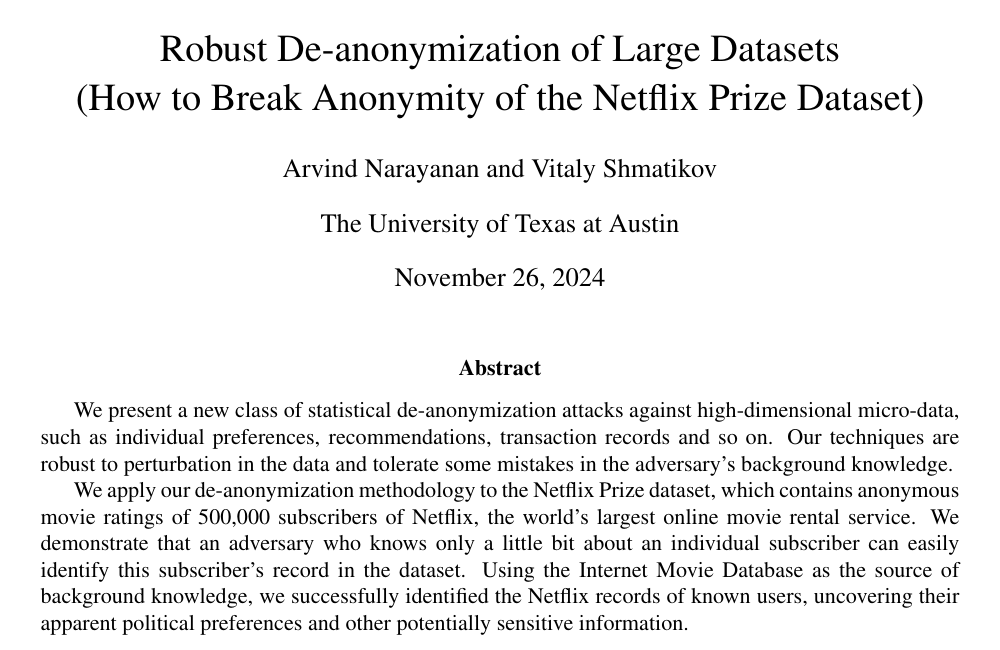 Robust De-anonymization of Large Datasets
(How to Break Anonymity of the Netflix Prize Dataset)

Arvind Narayanan and Vitaly Shmatikov

The University of Texas at Austin

November 26, 2024

Abstract

We present a new class of statistical de-anonymization attacks against high-dimensional micro-data, such as individual preferences, recommendations, transaction records and so on. Our techniques are robust to perturbation in the data and tolerate some mistakes in the adversary's background knowledge.

We apply our de-anonymization methodology to the Netflix Prize dataset, which contains anonymous movie ratings of 500,000 subscribers of Netflix, the world's largest online movie rental service. We demonstrate that an adversary who knows only a little bit about an individual subscriber can easily identify this subscriber's record in the dataset. Using the Internet Movie Database as the source of background knowledge, we successfully identified the Netflix records of known users, uncovering their apparent political preferences and other potentially sensitive information.